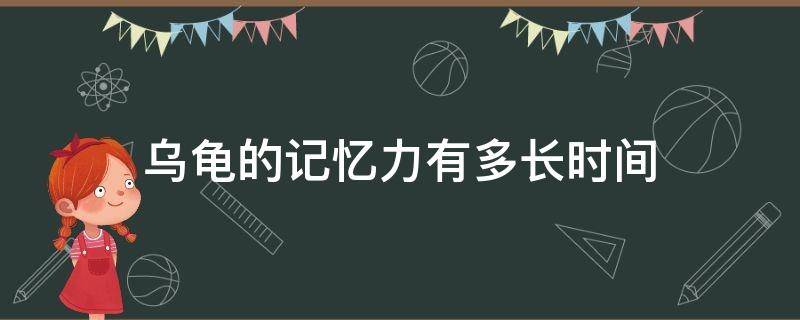 乌龟的记忆力有多长时间